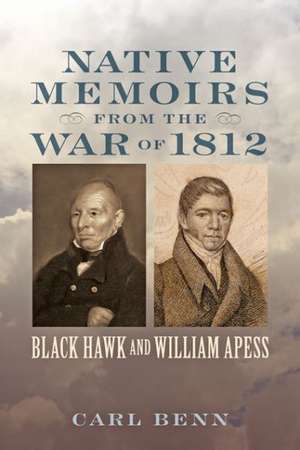 NATIVE MEMOIRS FROM THE WAR OF 1812

BLACK HAWK AND WILLIAM APESS

CARL BENN